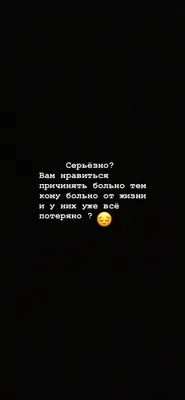 Серьёзно?
Вам нравиться причинять больно тем кому больно от жизни и у них уже всё потеряно ? 😔